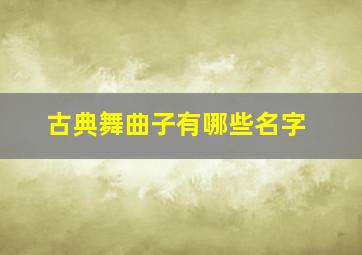 古典舞曲子有哪些名字